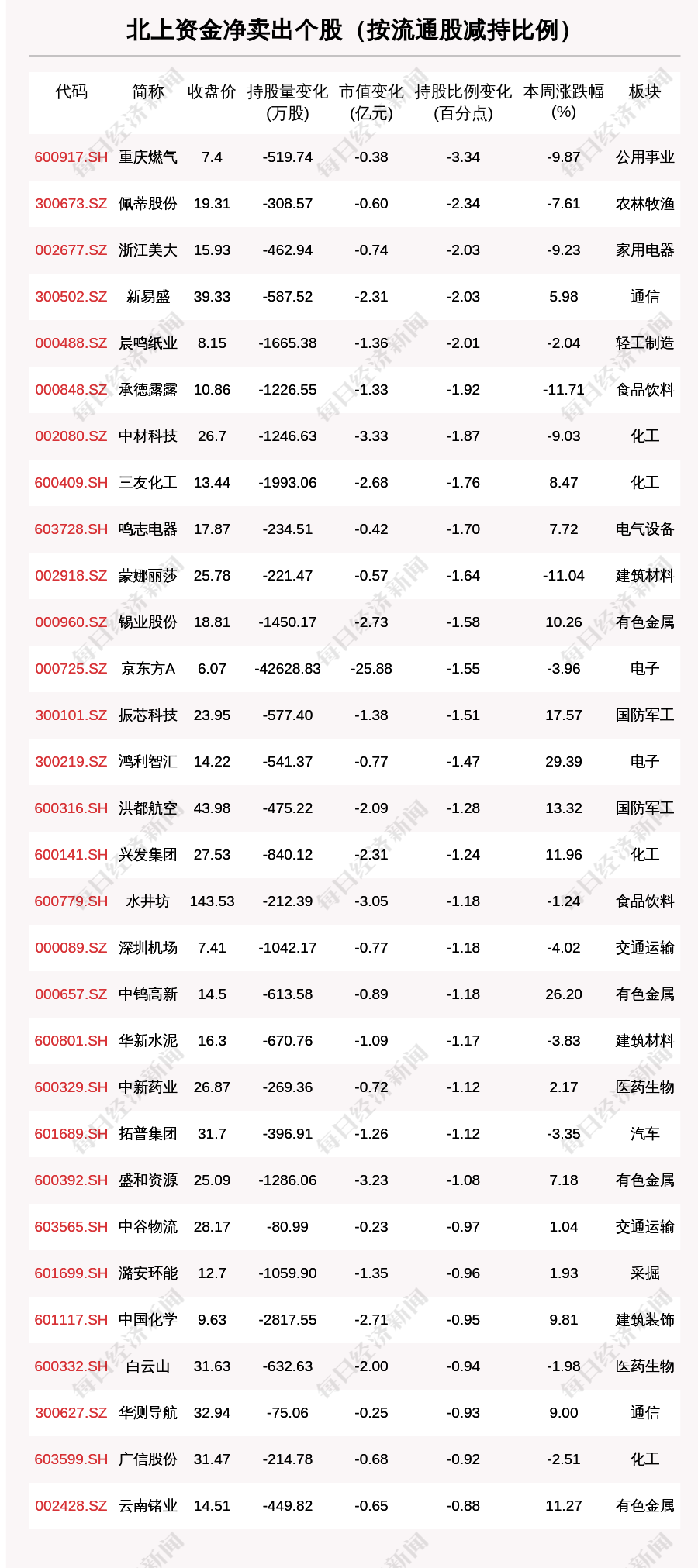 北上资金净卖出个股（按流通股减持比例）

| 代码 | 简称 | 收盘价 | 持股量变化(万股) | 市值变化(亿元) | 持股比例变化(百分点) | 本周涨跌幅(%) | 板块 |
|---|---|---|---|---|---|---|---|
| 600917.SH | 重庆燃气 | 7.4 | -519.74 | -0.38 | -3.34 | -9.87 | 公用事业 |
| 300673.SZ | 佩蒂股份 | 19.31 | -308.57 | -0.60 | -2.34 | -7.61 | 农林牧渔 |
| 002677.SZ | 浙江美大 | 15.93 | -462.94 | -0.74 | -2.03 | -9.23 | 家用电器 |
| 300502.SZ | 新易盛 | 39.33 | -587.52 | -2.31 | -2.03 | 5.98 | 通信 |
| 000488.SZ | 晨鸣纸业 | 8.15 | -1665.38 | -1.36 | -2.01 | -2.04 | 轻工制造 |
| 000848.SZ | 承德露露 | 10.86 | -1226.55 | -1.33 | -1.92 | -11.71 | 食品饮料 |
| 002080.SZ | 中材科技 | 26.7 | -1246.63 | -3.33 | -1.87 | -9.03 | 化工 |
| 600409.SH | 三友化工 | 13.44 | -1993.06 | -2.68 | -1.76 | 8.47 | 化工 |
| 603728.SH | 鸣志电器 | 17.87 | -234.51 | -0.42 | -1.70 | 7.72 | 电气设备 |
| 002918.SZ | 蒙娜丽莎 | 25.78 | -221.47 | -0.57 | -1.64 | -11.04 | 建筑材料 |
| 000960.SZ | 锡业股份 | 18.81 | -1450.17 | -2.73 | -1.58 | 10.26 | 有色金属 |
| 000725.SZ | 京东方A | 6.07 | -42628.83 | -25.88 | -1.55 | -3.96 | 电子 |
| 300101.SZ | 振芯科技 | 23.95 | -577.40 | -1.38 | -1.51 | 17.57 | 国防军工 |
| 300219.SZ | 鸿利智汇 | 14.22 | -541.37 | -0.77 | -1.47 | 29.39 | 电子 |
| 600316.SH | 洪都航空 | 43.98 | -475.22 | -2.09 | -1.28 | 13.32 | 国防军工 |
| 600141.SH | 兴发集团 | 27.53 | -840.12 | -2.31 | -1.24 | 11.96 | 化工 |
| 600779.SH | 水井坊 | 143.53 | -212.39 | -3.05 | -1.18 | -1.24 | 食品饮料 |
| 000089.SZ | 深圳机场 | 7.41 | -1042.17 | -0.77 | -1.18 | -4.02 | 交通运输 |
| 000657.SZ | 中钨高新 | 14.5 | -613.58 | -0.89 | -1.18 | 26.20 | 有色金属 |
| 600801.SH | 华新水泥 | 16.3 | -670.76 | -1.09 | -1.17 | -3.83 | 建筑材料 |
| 600329.SH | 中新药业 | 26.87 | -269.36 | -0.72 | -1.12 | 2.17 | 医药生物 |
| 601689.SH | 拓普集团 | 31.7 | -396.91 | -1.26 | -1.12 | -3.35 | 汽车 |
| 600392.SH | 盛和资源 | 25.09 | -1286.06 | -3.23 | -1.08 | 7.18 | 有色金属 |
| 603565.SH | 中谷物流 | 28.17 | -80.99 | -0.23 | -0.97 | 1.04 | 交通运输 |
| 601699.SH | 潞安环能 | 12.7 | -1059.90 | -1.35 | -0.96 | 1.93 | 采掘 |
| 601117.SH | 中国化学 | 9.63 | -2817.55 | -2.71 | -0.95 | 9.81 | 建筑装饰 |
| 600332.SH | 白云山 | 31.63 | -632.63 | -2.00 | -0.94 | -1.98 | 医药生物 |
| 300627.SZ | 华测导航 | 32.94 | -75.06 | -0.25 | -0.93 | 9.00 | 通信 |
| 603599.SH | 广信股份 | 31.47 | -214.78 | -0.68 | -0.92 | -2.51 | 化工 |
| 002428.SZ | 云南锗业 | 14.51 | -449.82 | -0.65 | -0.88 | 11.27 | 有色金属 |

每日经济新闻